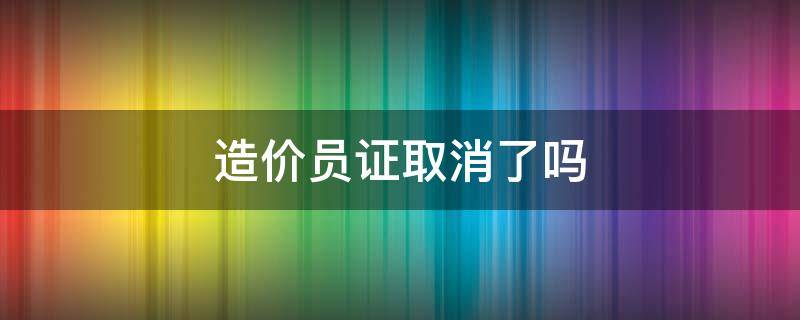 造价员证取消了吗